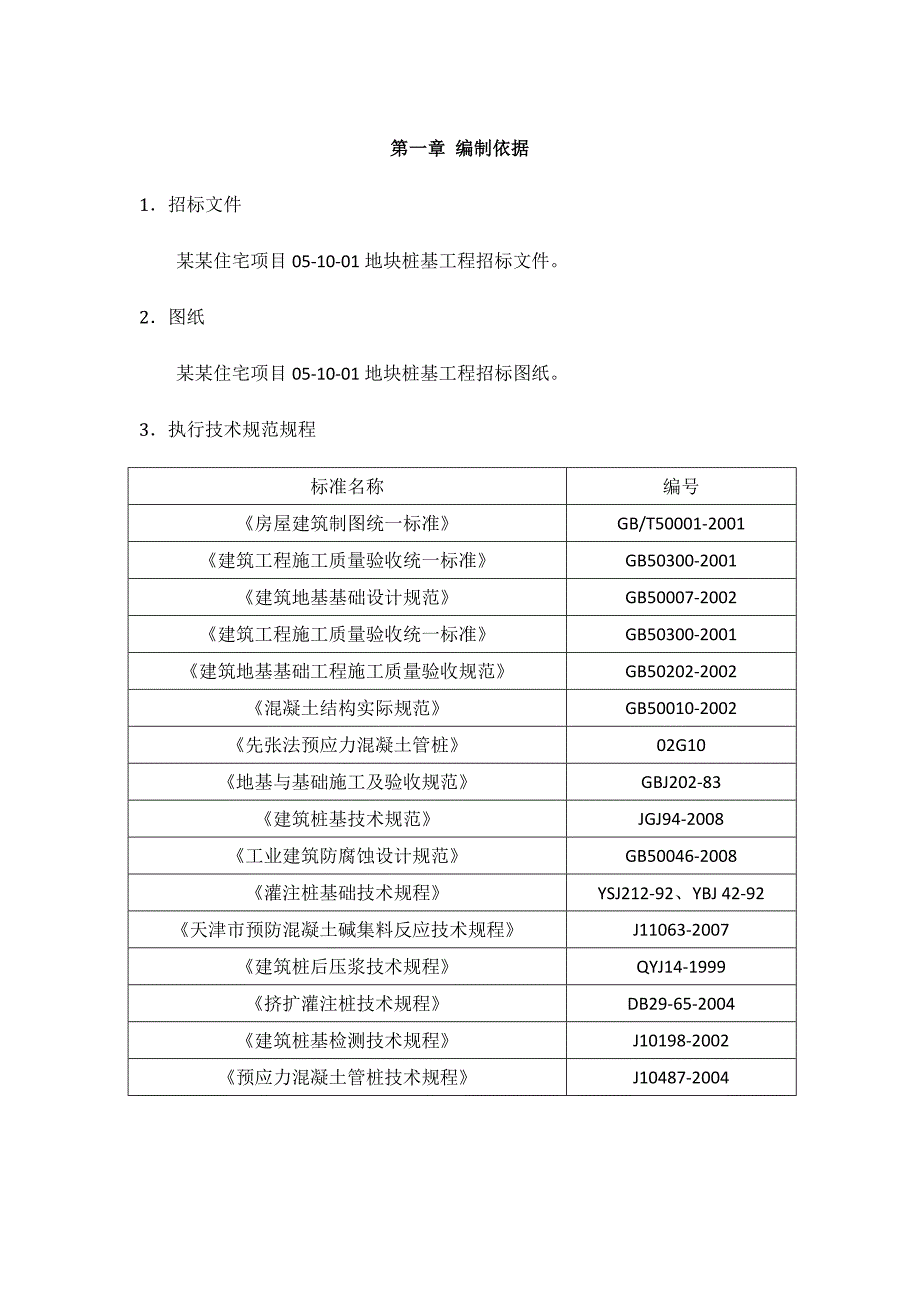 第一章 编制依据

1．招标文件

某某住宅项目 05-10-01 地块桩基工程招标文件。

2．图纸

某某住宅项目 05-10-01 地块桩基工程招标图纸。

3．执行技术规范规程

| 标准名称 | 编号 |
|---|---|
| 《房屋建筑制图统一标准》 | GB/T50001-2001 |
| 《建筑工程施工质量验收统一标准》 | GB50300-2001 |
| 《建筑地基基础设计规范》 | GB50007-2002 |
| 《建筑工程施工质量验收统一标准》 | GB50300-2001 |
| 《建筑地基基础工程施工质量验收规范》 | GB50202-2002 |
| 《混凝土结构实际规范》 | GB50010-2002 |
| 《先张法预应力混凝土管桩》 | 02G10 |
| 《地基与基础施工及验收规范》 | GBJ202-83 |
| 《建筑桩基技术规范》 | JGJ94-2008 |
| 《工业建筑防腐蚀设计规范》 | GB50046-2008 |
| 《灌注桩基础技术规程》 | YSJ212-92、YBJ 42-92 |
| 《天津市预防混凝土碱集料反应技术规程》 | J11063-2007 |
| 《建筑桩后压浆技术规程》 | QYJ14-1999 |
| 《挤扩灌注桩技术规程》 | DB29-65-2004 |
| 《建筑桩基检测技术规程》 | J10198-2002 |
| 《预应力混凝土管桩技术规程》 | J10487-2004 |